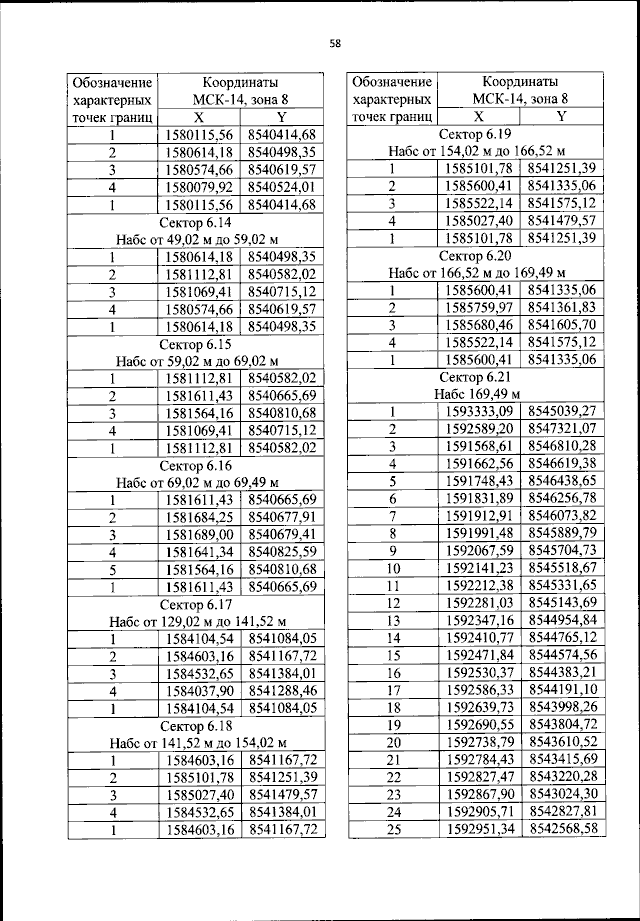 58

| Обозначение характерных точек границ | Координаты МСК-14, зона 8 X | Y |
|---|---|---|
| 1 | 1580115,56 | 8540414,68 |
| 2 | 1580614,18 | 8540498,35 |
| 3 | 1580574,66 | 8540619,57 |
| 4 | 1580079,92 | 8540524,01 |
| 1 | 1580115,56 | 8540414,68 |
| Сектор 6.14 Набс от 49,02 м до 59,02 м | | |
| 1 | 1580614,18 | 8540498,35 |
| 2 | 1581112,81 | 8540582,02 |
| 3 | 1581069,41 | 8540715,12 |
| 4 | 1580574,66 | 8540619,57 |
| 1 | 1580614,18 | 8540498,35 |
| Сектор 6.15 Набс от 59,02 м до 69,02 м | | |
| 1 | 1581112,81 | 8540582,02 |
| 2 | 1581611,43 | 8540665,69 |
| 3 | 1581564,16 | 8540810,68 |
| 4 | 1581069,41 | 8540715,12 |
| 1 | 1581112,81 | 8540582,02 |
| Сектор 6.16 Набс от 69,02 м до 69,49 м | | |
| 1 | 1581611,43 | 8540665,69 |
| 2 | 1581684,25 | 8540677,91 |
| 3 | 1581689,00 | 8540679,41 |
| 4 | 1581641,34 | 8540825,59 |
| 5 | 1581564,16 | 8540810,68 |
| 1 | 1581611,43 | 8540665,69 |
| Сектор 6.17 Набс от 129,02 м до 141,52 м | | |
| 1 | 1584104,54 | 8541084,05 |
| 2 | 1584603,16 | 8541167,72 |
| 3 | 1584532,65 | 8541384,01 |
| 4 | 1584037,90 | 8541288,46 |
| 1 | 1584104,54 | 8541084,05 |
| Сектор 6.18 Набс от 141,52 м до 154,02 м | | |
| 1 | 1584603,16 | 8541167,72 |
| 2 | 1585101,78 | 8541251,39 |
| 3 | 1585027,40 | 8541479,57 |
| 4 | 1584532,65 | 8541384,01 |
| 1 | 1584603,16 | 8541167,72 |

| Обозначение характерных точек границ | Координаты МСК-14, зона 8 X | Y |
|---|---|---|
| Сектор 6.19 Набс от 154,02 м до 166,52 м | | |
| 1 | 1585101,78 | 8541251,39 |
| 2 | 1585600,41 | 8541335,06 |
| 3 | 1585522,14 | 8541575,12 |
| 4 | 1585027,40 | 8541479,57 |
| 1 | 1585101,78 | 8541251,39 |
| Сектор 6.20 Набс от 166,52 м до 169,49 м | | |
| 1 | 1585600,41 | 8541335,06 |
| 2 | 1585759,97 | 8541361,83 |
| 3 | 1585680,46 | 8541605,70 |
| 4 | 1585522,14 | 8541575,12 |
| 1 | 1585600,41 | 8541335,06 |
| Сектор 6.21 Набс 169,49 м | | |
| 1 | 1593333,09 | 8545039,27 |
| 2 | 1592589,20 | 8547321,07 |
| 3 | 1591568,61 | 8546810,28 |
| 4 | 1591662,56 | 8546619,38 |
| 5 | 1591748,43 | 8546438,65 |
| 6 | 1591831,89 | 8546256,78 |
| 7 | 1591912,91 | 8546073,82 |
| 8 | 1591991,48 | 8545889,79 |
| 9 | 1592067,59 | 8545704,73 |
| 10 | 1592141,23 | 8545518,67 |
| 11 | 1592212,38 | 8545331,65 |
| 12 | 1592281,03 | 8545143,69 |
| 13 | 1592347,16 | 8544954,84 |
| 14 | 1592410,77 | 8544765,12 |
| 15 | 1592471,84 | 8544574,56 |
| 16 | 1592530,37 | 8544383,21 |
| 17 | 1592586,33 | 8544191,10 |
| 18 | 1592639,73 | 8543998,26 |
| 19 | 1592690,55 | 8543804,72 |
| 20 | 1592738,79 | 8543610,52 |
| 21 | 1592784,43 | 8543415,69 |
| 22 | 1592827,47 | 8543220,28 |
| 23 | 1592867,90 | 8543024,30 |
| 24 | 1592905,71 | 8542827,81 |
| 25 | 1592951,34 | 8542568,58 |